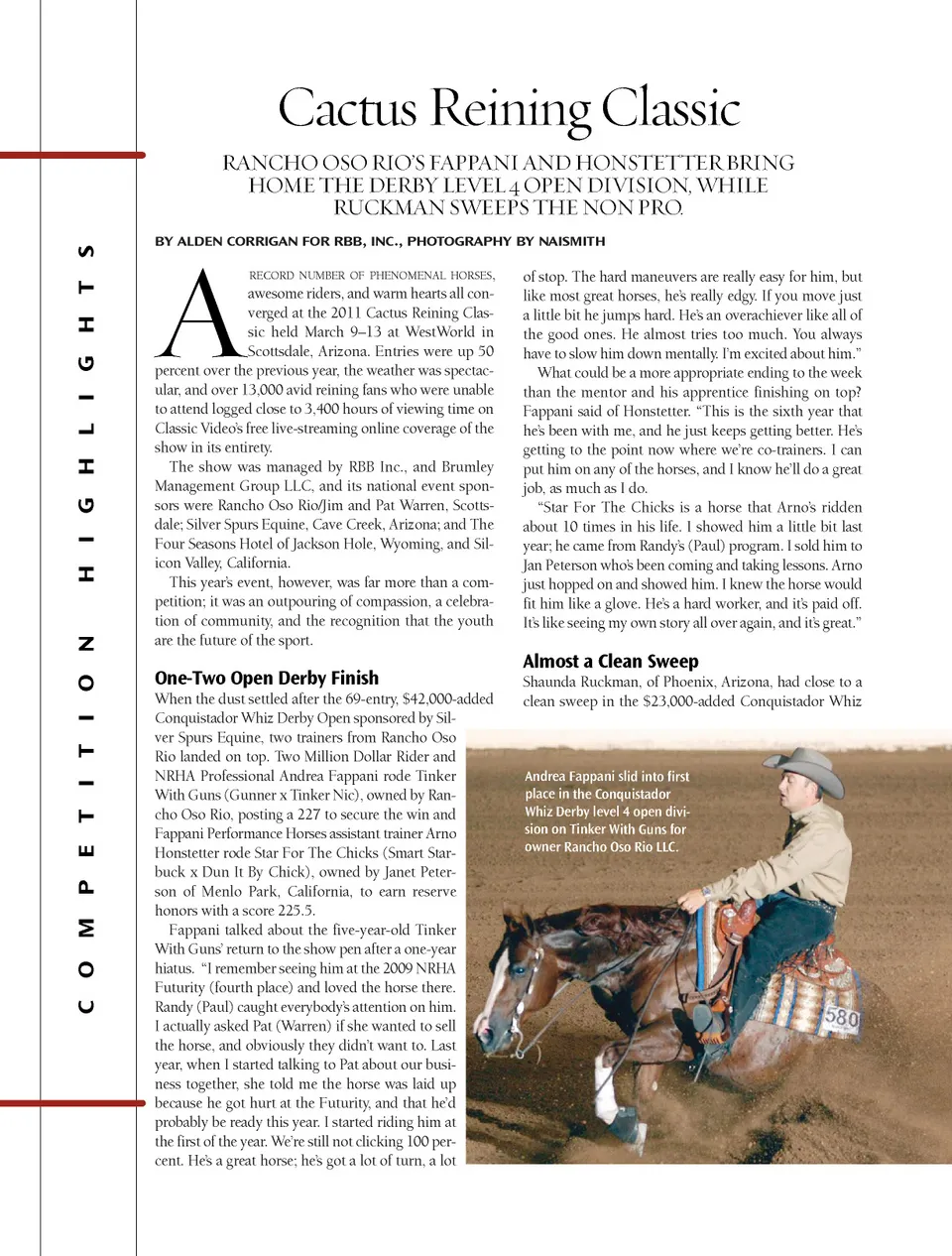 COMPETITION HIGHLIGHTS

Cactus Reining Classic

RANCHO OSO RIO'S FAPPANI AND HONSTETTER BRING HOME THE DERBY LEVEL 4 OPEN DIVISION, WHILE RUCKMAN SWEEPS THE NON PRO.

BY ALDEN CORRIGAN FOR RBB, INC., PHOTOGRAPHY BY NAISMITH

A RECORD NUMBER OF PHENOMENAL HORSES, awesome riders, and warm hearts all converged at the 2011 Cactus Reining Classic held March 9–13 at WestWorld in Scottsdale, Arizona. Entries were up 50 percent over the previous year, the weather was spectacular, and over 13,000 avid reining fans who were unable to attend logged close to 3,400 hours of viewing time on Classic Video's free live-streaming online coverage of the show in its entirety.

The show was managed by RBB Inc., and Brumley Management Group LLC, and its national event sponsors were Rancho Oso Rio/Jim and Pat Warren, Scottsdale; Silver Spurs Equine, Cave Creek, Arizona; and The Four Seasons Hotel of Jackson Hole, Wyoming, and Silicon Valley, California.

This year's event, however, was far more than a competition; it was an outpouring of compassion, a celebration of community, and the recognition that the youth are the future of the sport.

One-Two Open Derby Finish

When the dust settled after the 69-entry, $42,000-added Conquistador Whiz Derby Open sponsored by Silver Spurs Equine, two trainers from Rancho Oso Rio landed on top. Two Million Dollar Rider and NRHA Professional Andrea Fappani rode Tinker With Guns (Gunner x Tinker Nic), owned by Rancho Oso Rio, posting a 227 to secure the win and Fappani Performance Horses assistant trainer Arno Honstetter rode Star For The Chicks (Smart Starbuck x Dun It By Chick), owned by Janet Peterson of Menlo Park, California, to earn reserve honors with a score 225.5.

Fappani talked about the five-year-old Tinker With Guns' return to the show pen after a one-year hiatus. "I remember seeing him at the 2009 NRHA Futurity (fourth place) and loved the horse there. Randy (Paul) caught everybody's attention on him. I actually asked Pat (Warren) if she wanted to sell the horse, and obviously they didn't want to. Last year, when I started talking to Pat about our business together, she told me the horse was laid up because he got hurt at the Futurity, and that he'd probably be ready this year. I started riding him at the first of the year. We're still not clicking 100 percent. He's a great horse; he's got a lot of turn, a lot of stop. The hard maneuvers are really easy for him, but like most great horses, he's really edgy. If you move just a little bit he jumps hard. He's an overachiever like all of the good ones. He almost tries too much. You always have to slow him down mentally. I'm excited about him."

What could be a more appropriate ending to the week than the mentor and his apprentice finishing on top? Fappani said of Honstetter. "This is the sixth year that he's been with me, and he just keeps getting better. He's getting to the point now where we're co-trainers. I can put him on any of the horses, and I know he'll do a great job, as much as I do.

"Star For The Chicks is a horse that Arno's ridden about 10 times in his life. I showed him a little bit last year; he came from Randy's (Paul) program. I sold him to Jan Peterson who's been coming and taking lessons. Arno just hopped on and showed him. I knew the horse would fit him like a glove. He's a hard worker, and it's paid off. It's like seeing my own story all over again, and it's great."

Almost a Clean Sweep

Shaunda Ruckman, of Phoenix, Arizona, had close to a clean sweep in the $23,000-added Conquistador Whiz

Andrea Fappani slid into first place in the Conquistador Whiz Derby level 4 open division on Tinker With Guns for owner Rancho Oso Rio LLC.

580